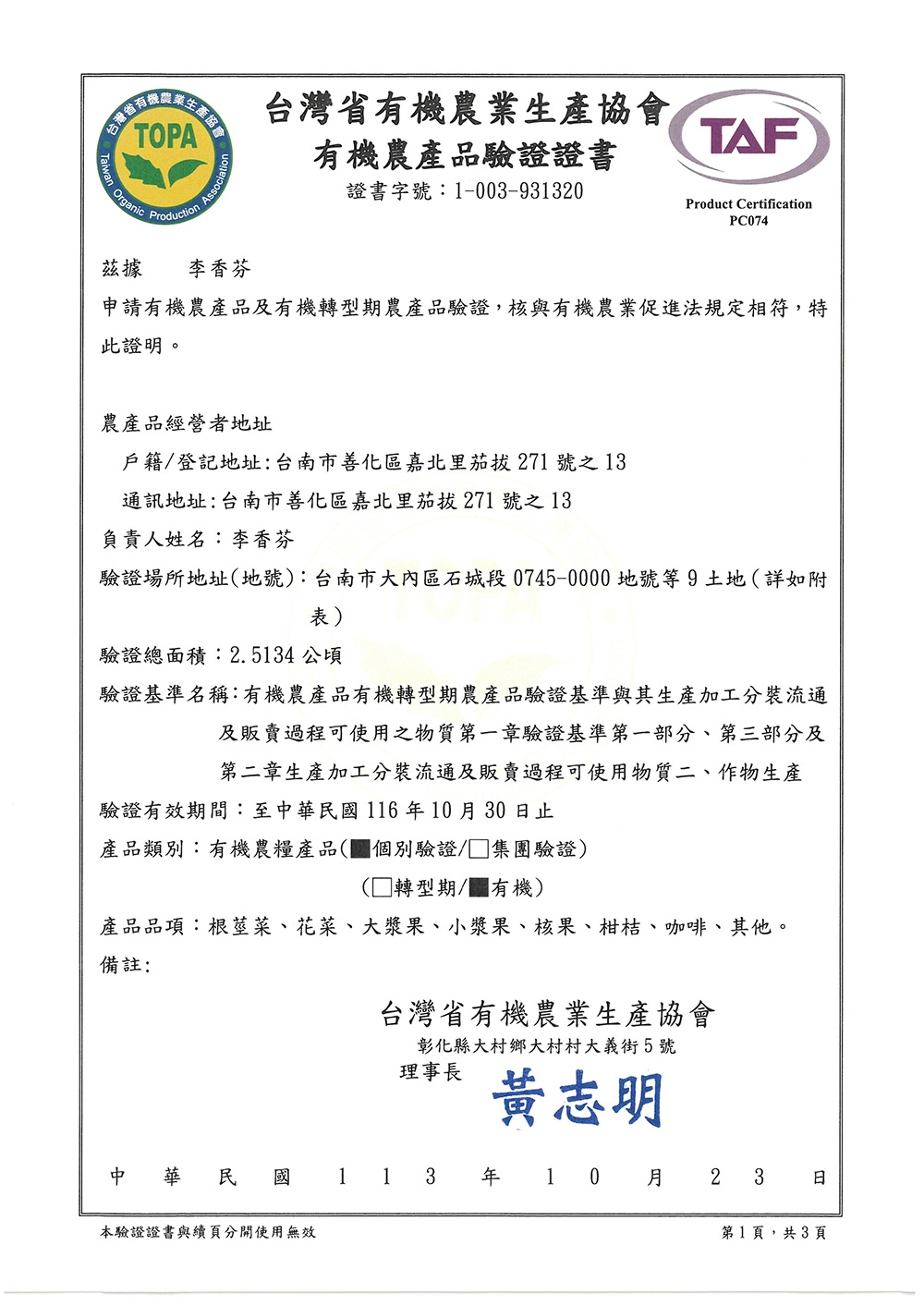 台灣省有機農業生產協會
TOPA
Taiwan Organic Production Association

台灣省有機農業生產協會
有機農產品驗證證書
證書字號：1-003-931320

TAF
Product Certification
PC074

茲據　李香芬
申請有機農產品及有機轉型期農產品驗證，核與有機農業促進法規定相符，特此證明。

農產品經營者地址
戶籍/登記地址:台南市善化區嘉北里茄拔 271 號之 13
通訊地址:台南市善化區嘉北里茄拔 271 號之 13
負責人姓名：李香芬
驗證場所地址(地號)：台南市大內區石城段 0745-0000 地號等 9 土地（詳如附表）
驗證總面積：2.5134 公頃
驗證基準名稱：有機農產品有機轉型期農產品驗證基準與其生產加工分裝流通及販賣過程可使用之物質第一章驗證基準第一部分、第三部分及第二章生產加工分裝流通及販賣過程可使用物質二、作物生產
驗證有效期間：至中華民國 116 年 10 月 30 日止
產品類別：有機農糧產品(■個別驗證/□集團驗證)
(□轉型期/■有機)
產品品項：根莖菜、花菜、大漿果、小漿果、核果、柑桔、咖啡、其他。
備註:

台灣省有機農業生產協會
彰化縣大村鄉大村村大義街 5 號
理事長　黃志明

中　華　民　國　1　1　3　年　1　0　月　2　3　日

本驗證證書與續頁分開使用無效
第 1 頁，共 3 頁